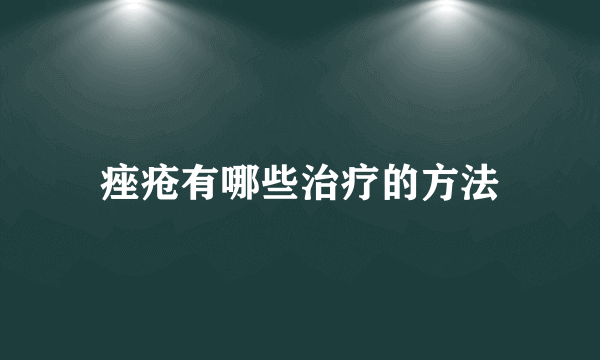 痤疮有哪些治疗的方法